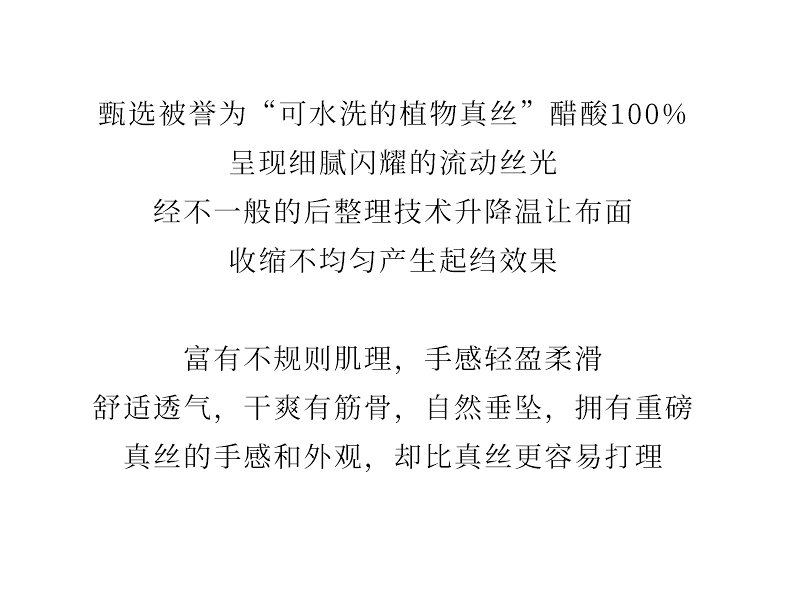 甄选被誉为“可水洗的植物真丝”醋酸100%
呈现细腻闪耀的流动丝光
经不一般的后整理技术升降温让布面
收缩不均匀产生起绉效果

富有不规则肌理，手感轻盈柔滑
舒适透气，干爽有筋骨，自然垂坠，拥有重磅
真丝的手感和外观，却比真丝更容易打理